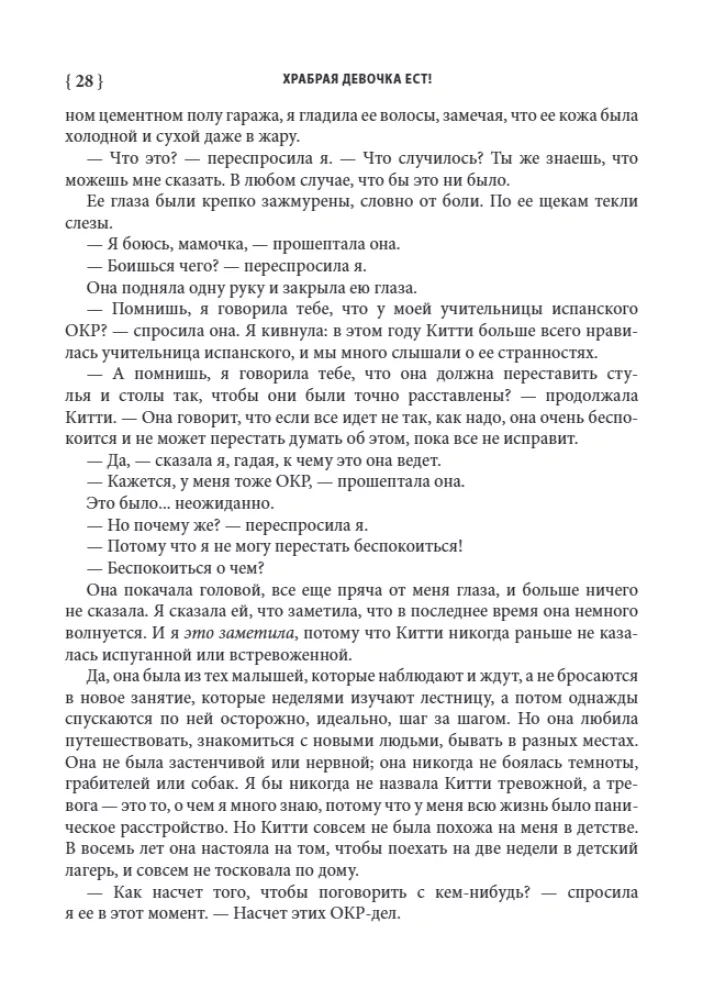 { 28 } ХРАБРАЯ ДЕВОЧКА ЕСТ!

ном цементном полу гаража, я гладила ее волосы, замечая, что ее кожа была холодной и сухой даже в жару.

— Что это? — переспросила я. — Что случилось? Ты же знаешь, что можешь мне сказать. В любом случае, что бы это ни было.

Ее глаза были крепко зажмурены, словно от боли. По ее щекам текли слезы.

— Я боюсь, мамочка, — прошептала она.

— Боишься чего? — переспросила я.

Она подняла одну руку и закрыла ею глаза.

— Помнишь, я говорила тебе, что у моей учительницы испанского ОКР? — спросила она. Я кивнула: в этом году Китти больше всего нравилась учительница испанского, и мы много слышали о ее странностях.

— А помнишь, я говорила тебе, что она должна переставить стулья и столы так, чтобы они были точно расставлены? — продолжала Китти. — Она говорит, что если все идет не так, как надо, она очень беспокоится и не может перестать думать об этом, пока все не исправит.

— Да, — сказала я, гадая, к чему это она ведет.

— Кажется, у меня тоже ОКР, — прошептала она.

Это было... неожиданно.

— Но почему же? — переспросила я.

— Потому что я не могу перестать беспокоиться!

— Беспокоиться о чем?

Она покачала головой, все еще пряча от меня глаза, и больше ничего не сказала. Я сказала ей, что заметила, что в последнее время она немного волнуется. И я это заметила, потому что Китти никогда раньше не казалась испуганной или встревоженной.

Да, она была из тех малышей, которые наблюдают и ждут, а не бросаются в новое занятие, которые неделями изучают лестницу, а потом однажды спускаются по ней осторожно, идеально, шаг за шагом. Но она любила путешествовать, знакомиться с новыми людьми, бывать в разных местах. Она не была застенчивой или нервной; она никогда не боялась темноты, грабителей или собак. Я бы никогда не назвала Китти тревожной, а тревога — это то, о чем я много знаю, потому что у меня всю жизнь было паническое расстройство. Но Китти совсем не была похожа на меня в детстве. В восемь лет она настояла на том, чтобы поехать на две недели в детский лагерь, и совсем не тосковала по дому.

— Как насчет того, чтобы поговорить с кем-нибудь? — спросила я ее в этот момент. — Насчет этих ОКР-дел.